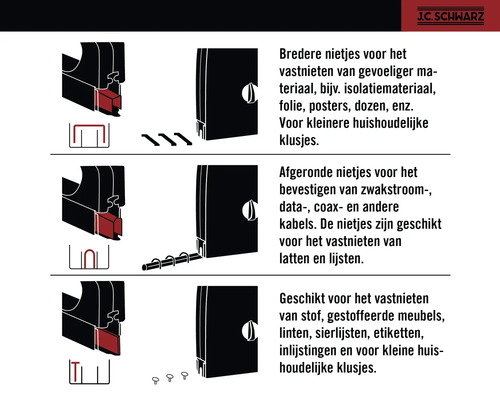 J.C.SCHWARZ

Bredere nietjes voor het vastnieten van gevoeliger materiaal, bijv. isolatiemateriaal, folie, posters, dozen, enz. Voor kleinere huishoudelijke klusjes.

Afgeronde nietjes voor het bevestigen van zwakstroom-, data-, coax- en andere kabels. De nietjes zijn geschikt voor het vastnieten van latten en lijsten.

Geschikt voor het vastnieten van stof, gestoffeerde meubels, linten, sierlijsten, etiketten, inlijstingen en voor kleine huishoudelijke klusjes.